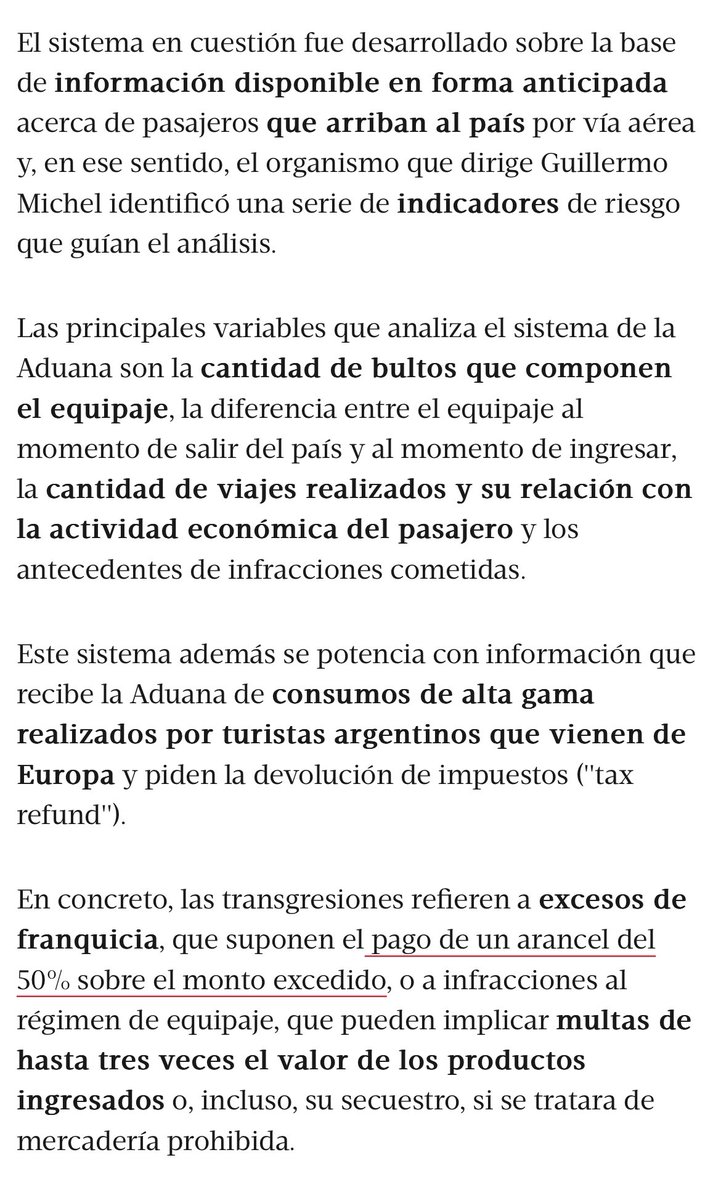 El sistema en cuestión fue desarrollado sobre la base de información disponible en forma anticipada acerca de pasajeros que arriban al país por vía aérea y, en ese sentido, el organismo que dirige Guillermo Michel identificó una serie de indicadores de riesgo que guían el análisis.

Las principales variables que analiza el sistema de la Aduana son la cantidad de bultos que componen el equipaje, la diferencia entre el equipaje al momento de salir del país y al momento de ingresar, la cantidad de viajes realizados y su relación con la actividad económica del pasajero y los antecedentes de infracciones cometidas.

Este sistema además se potencia con información que recibe la Aduana de consumos de alta gama realizados por turistas argentinos que vienen de Europa y piden la devolución de impuestos ("tax refund").

En concreto, las transgresiones refieren a excesos de franquicia, que suponen el pago de un arancel del 50% sobre el monto excedido, o a infracciones al régimen de equipaje, que pueden implicar multas de hasta tres veces el valor de los productos ingresados o, incluso, su secuestro, si se tratara de mercadería prohibida.